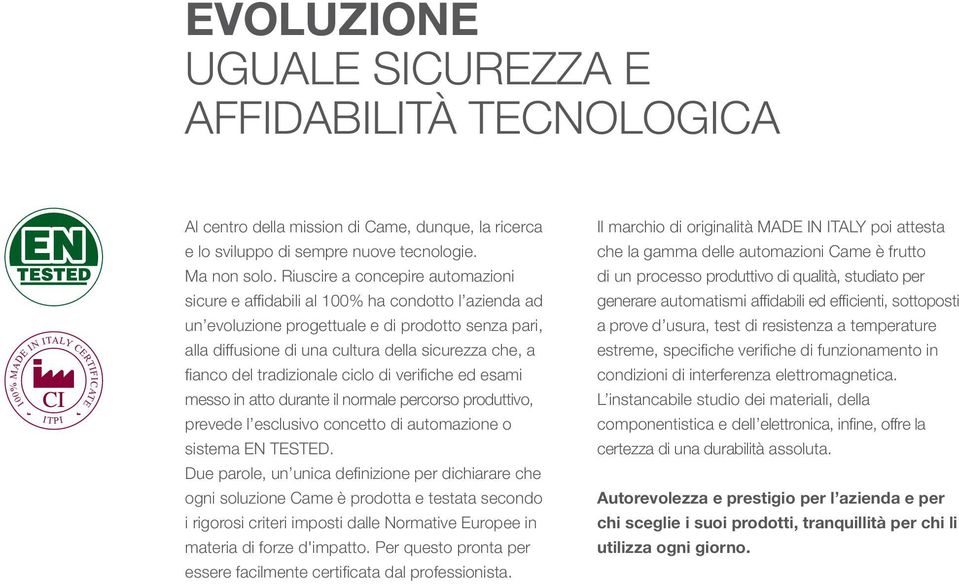 EVOLUZIONE
UGUALE SICUREZZA E AFFIDABILITÀ TECNOLOGICA

EN TESTED

100% MADE IN ITALY CERTIFICATE
CI
ITPI

Al centro della mission di Came, dunque, la ricerca e lo sviluppo di sempre nuove tecnologie.
Ma non solo. Riuscire a concepire automazioni sicure e affidabili al 100% ha condotto l'azienda ad un'evoluzione progettuale e di prodotto senza pari, alla diffusione di una cultura della sicurezza che, a fianco del tradizionale ciclo di verifiche ed esami messo in atto durante il normale percorso produttivo, prevede l'esclusivo concetto di automazione o sistema EN TESTED.
Due parole, un'unica definizione per dichiarare che ogni soluzione Came è prodotta e testata secondo i rigorosi criteri imposti dalle Normative Europee in materia di forze d'impatto. Per questo pronta per essere facilmente certificata dal professionista.

Il marchio di originalità MADE IN ITALY poi attesta che la gamma delle automazioni Came è frutto di un processo produttivo di qualità, studiato per generare automatismi affidabili ed efficienti, sottoposti a prove d'usura, test di resistenza a temperature estreme, specifiche verifiche di funzionamento in condizioni di interferenza elettromagnetica.
L'instancabile studio dei materiali, della componentistica e dell'elettronica, infine, offre la certezza di una durabilità assoluta.

Autorevolezza e prestigio per l'azienda e per chi sceglie i suoi prodotti, tranquillità per chi li utilizza ogni giorno.